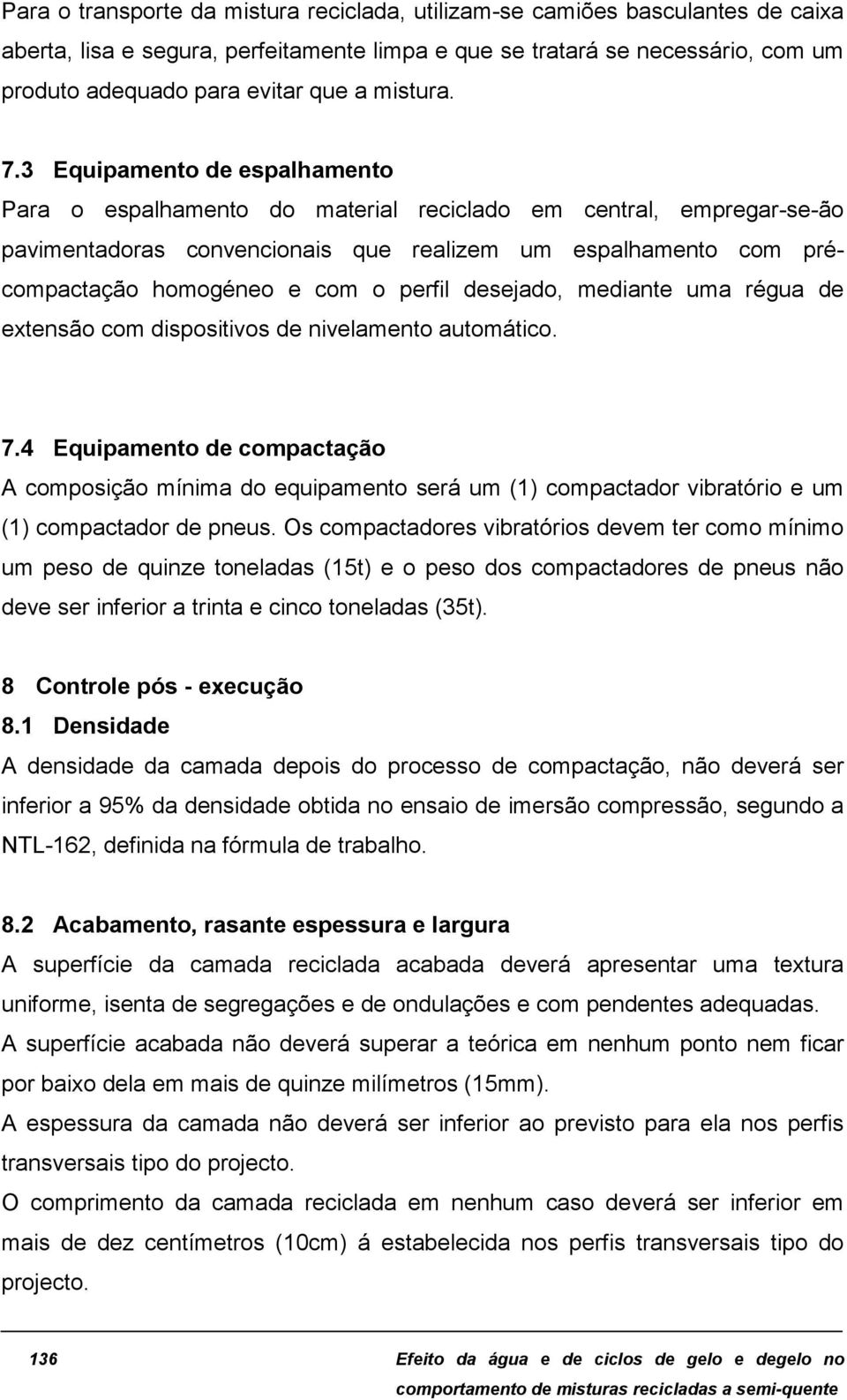 Para o transporte da mistura reciclada, utilizam-se camiões basculantes de caixa aberta, lisa e segura, perfeitamente limpa e que se tratará se necessário, com um produto adequado para evitar que a mistura.

7.3 Equipamento de espalhamento
Para o espalhamento do material reciclado em central, empregar-se-ão pavimentadoras convencionais que realizem um espalhamento com pré-compactação homogéneo e com o perfil desejado, mediante uma régua de extensão com dispositivos de nivelamento automático.

7.4 Equipamento de compactação
A composição mínima do equipamento será um (1) compactador vibratório e um (1) compactador de pneus. Os compactadores vibratórios devem ter como mínimo um peso de quinze toneladas (15t) e o peso dos compactadores de pneus não deve ser inferior a trinta e cinco toneladas (35t).

8 Controle pós - execução
8.1 Densidade
A densidade da camada depois do processo de compactação, não deverá ser inferior a 95% da densidade obtida no ensaio de imersão compressão, segundo a NTL-162, definida na fórmula de trabalho.

8.2 Acabamento, rasante espessura e largura
A superfície da camada reciclada acabada deverá apresentar uma textura uniforme, isenta de segregações e de ondulações e com pendentes adequadas.
A superfície acabada não deverá superar a teórica em nenhum ponto nem ficar por baixo dela em mais de quinze milímetros (15mm).
A espessura da camada não deverá ser inferior ao previsto para ela nos perfis transversais tipo do projecto.
O comprimento da camada reciclada em nenhum caso deverá ser inferior em mais de dez centímetros (10cm) á estabelecida nos perfis transversais tipo do projecto.

136 Efeito da água e de ciclos de gelo e degelo no comportamento de misturas recicladas a semi-quente